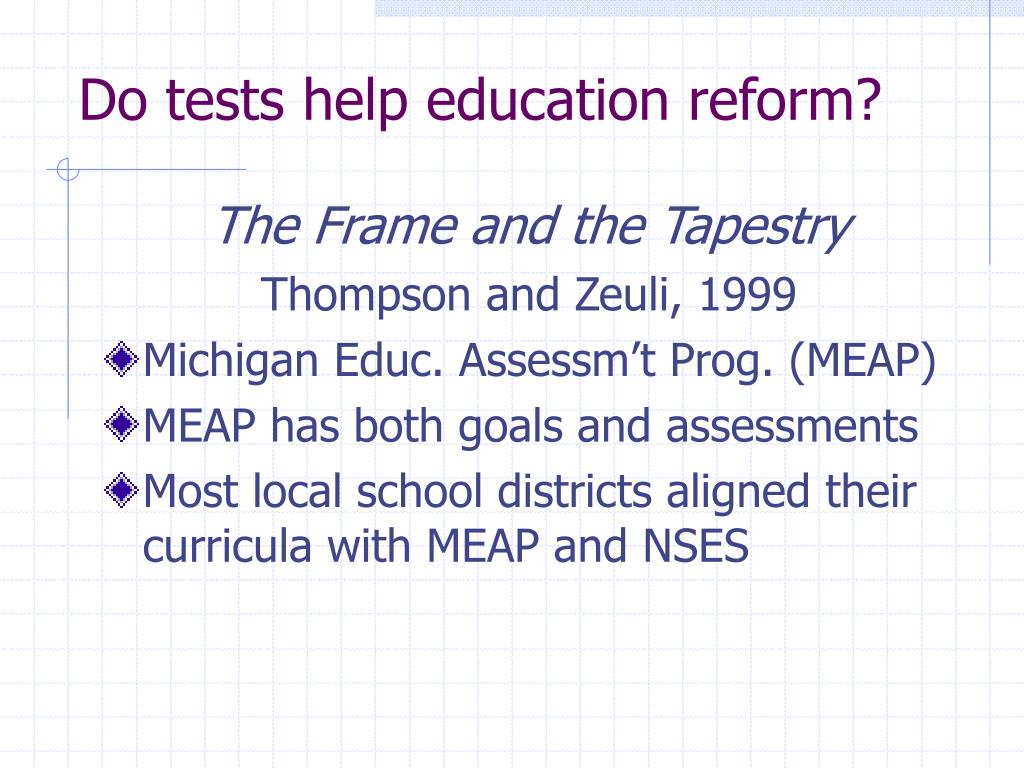 Do tests help education reform?

The Frame and the Tapestry

Thompson and Zeuli, 1999

Michigan Educ. Assessm’t Prog. (MEAP)

MEAP has both goals and assessments

Most local school districts aligned their curricula with MEAP and NSES